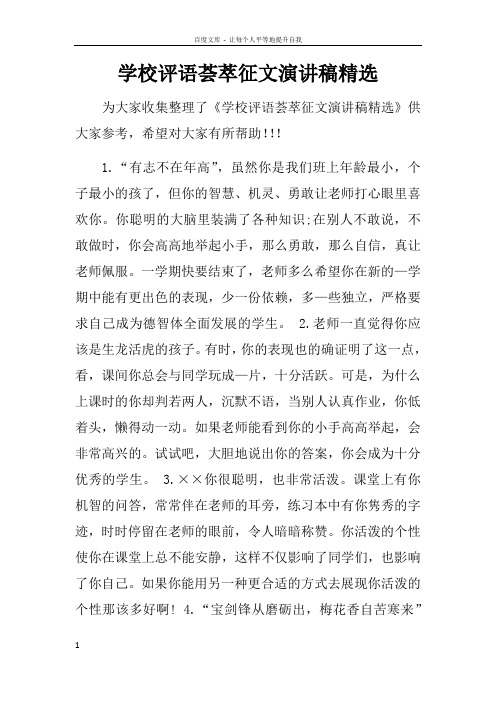 百度文库 - 让每个人平等地提升自我

学校评语荟萃征文演讲稿精选

为大家收集整理了《学校评语荟萃征文演讲稿精选》供大家参考，希望对大家有所帮助!!!

1.“有志不在年高”，虽然你是我们班上年龄最小，个子最小的孩了，但你的智慧、机灵、勇敢让老师打心眼里喜欢你。你聪明的大脑里装满了各种知识;在别人不敢说，不敢做时，你会高高地举起小手，那么勇敢，那么自信，真让老师佩服。一学期快要结束了，老师多么希望你在新的一学期中能有更出色的表现，少一份依赖，多一些独立，严格要求自己成为德智体全面发展的学生。 2.老师一直觉得你应该是生龙活虎的孩子。有时，你的表现也的确证明了这一点，看，课间你总会与同学玩成一片，十分活跃。可是，为什么上课时的你却判若两人，沉默不语，当别人认真作业，你低着头，懒得动一动。如果老师能看到你的小手高高举起，会非常高兴的。试试吧，大胆地说出你的答案，你会成为十分优秀的学生。 3.××你很聪明，也非常活泼。课堂上有你机智的问答，常常伴在老师的耳旁，练习本中有你隽秀的字迹，时时停留在老师的眼前，令人暗暗称赞。你活泼的个性使你在课堂上总不能安静，这样不仅影响了同学们，也影响了你自己。如果你能用另一种更合适的方式去展现你活泼的个性那该多好啊! 4.“宝剑锋从磨砺出，梅花香自苦寒来”

1